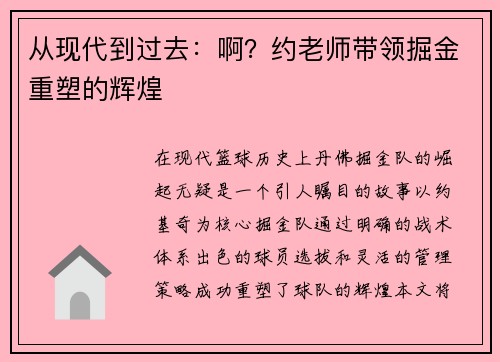 从现代到过去：啊？约老师带领掘金重塑的辉煌

在现代篮球历史上丹佛掘金队的崛起无疑是一个引人瞩目的故事以约基奇为核心掘金队通过明确的战术体系出色的球员选拔和灵活的管理策略成功重塑了球队的辉煌本文将